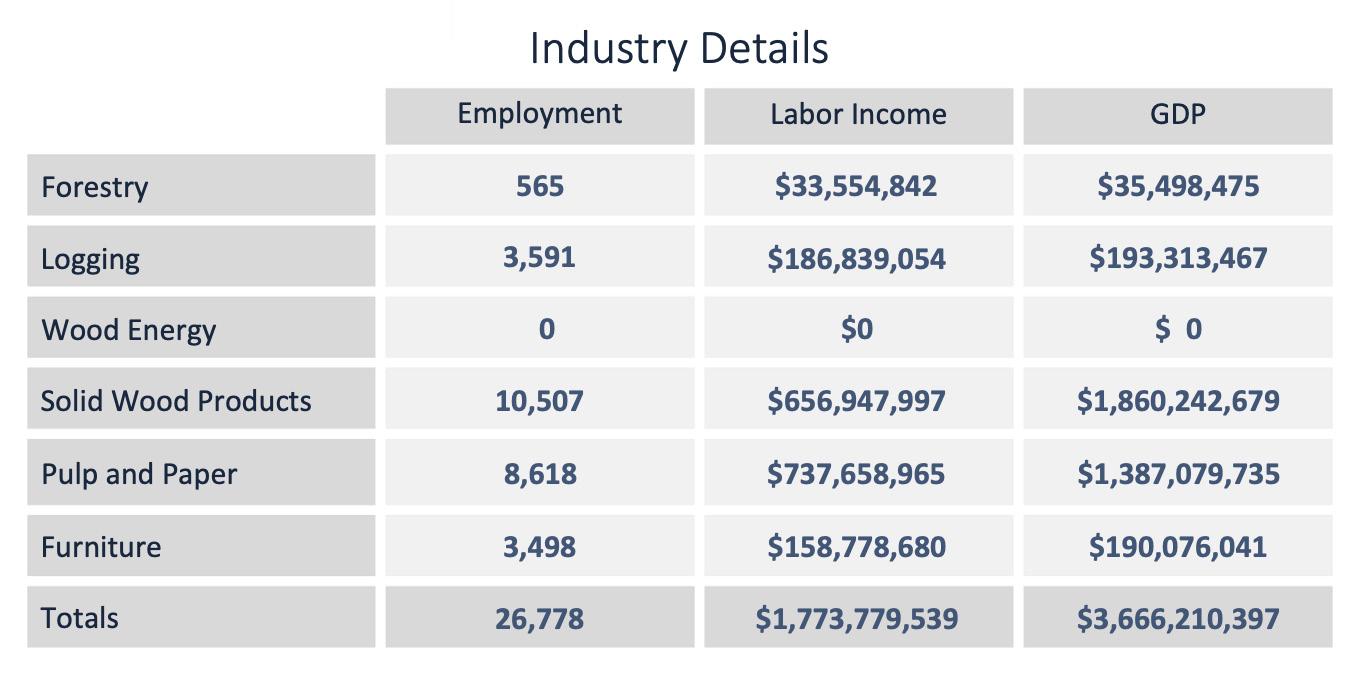 Industry Details

| | Employment | Labor Income | GDP |
|---|---|---|---|
| Forestry | 565 | \$33,554,842 | \$35,498,475 |
| Logging | 3,591 | \$186,839,054 | \$193,313,467 |
| Wood Energy | 0 | \$0 | \$ 0 |
| Solid Wood Products | 10,507 | \$656,947,997 | \$1,860,242,679 |
| Pulp and Paper | 8,618 | \$737,658,965 | \$1,387,079,735 |
| Furniture | 3,498 | \$158,778,680 | \$190,076,041 |
| Totals | 26,778 | \$1,773,779,539 | \$3,666,210,397 |